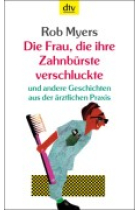 dtv

Rob Myers

Die Frau, die ihre Zahnbürste verschluckte

und andere Geschichten aus der ärztlichen Praxis